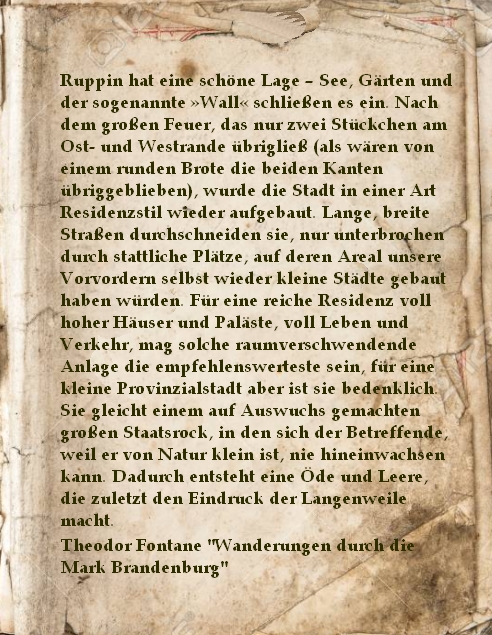 Ruppin hat eine schöne Lage – See, Gärten und der sogenannte »Wall« schließen es ein. Nach dem großen Feuer, das nur zwei Stückchen am Ost- und Westrande übrigließ (als wären von einem runden Brote die beiden Kanten übriggeblieben), wurde die Stadt in einer Art Residenzstil wieder aufgebaut. Lange, breite Straßen durchschneiden sie, nur unterbrochen durch stattliche Plätze, auf deren Areal unsere Vorvordern selbst wieder kleine Städte gebaut haben würden. Für eine reiche Residenz voll hoher Häuser und Paläste, voll Leben und Verkehr, mag solche raumverschwendende Anlage die empfehlenswerteste sein, für eine kleine Provinzialstadt aber ist sie bedenklich. Sie gleicht einem auf Auswuchs gemachten großen Staatsrock, in den sich der Betreffende, weil er von Natur klein ist, nie hineinwachsen kann. Dadurch entsteht eine Öde und Leere, die zuletzt den Eindruck der Langenweile macht.

Theodor Fontane "Wanderungen durch die Mark Brandenburg"